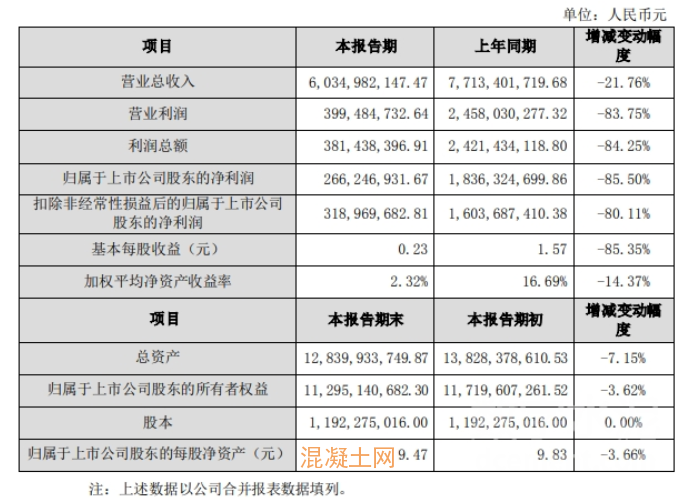 单位：人民币元

| 项目 | 本报告期 | 上年同期 | 增减变动幅度 |
|---|---|---|---|
| 营业总收入 | 6,034,982,147.47 | 7,713,401,719.68 | -21.76% |
| 营业利润 | 399,484,732.64 | 2,458,030,277.32 | -83.75% |
| 利润总额 | 381,438,396.91 | 2,421,434,118.80 | -84.25% |
| 归属于上市公司股东的净利润 | 266,246,931.67 | 1,836,324,699.86 | -85.50% |
| 扣除非经常性损益后的归属于上市公司股东的净利润 | 318,969,682.81 | 1,603,687,410.38 | -80.11% |
| 基本每股收益（元） | 0.23 | 1.57 | -85.35% |
| 加权平均净资产收益率 | 2.32% | 16.69% | -14.37% |
| 项目 | 本报告期末 | 本报告期初 | 增减变动幅度 |
| 总资产 | 12,839,933,749.87 | 13,828,378,610.53 | -7.15% |
| 归属于上市公司股东的所有者权益 | 11,295,140,682.30 | 11,719,607,261.52 | -3.62% |
| 股本 | 1,192,275,016.00 | 1,192,275,016.00 | 0.00% |
| 归属于上市公司股东的每股净资产（元） | 9.47 | 9.83 | -3.66% |

注：上述数据以公司合并报表数据填列。

混凝土网